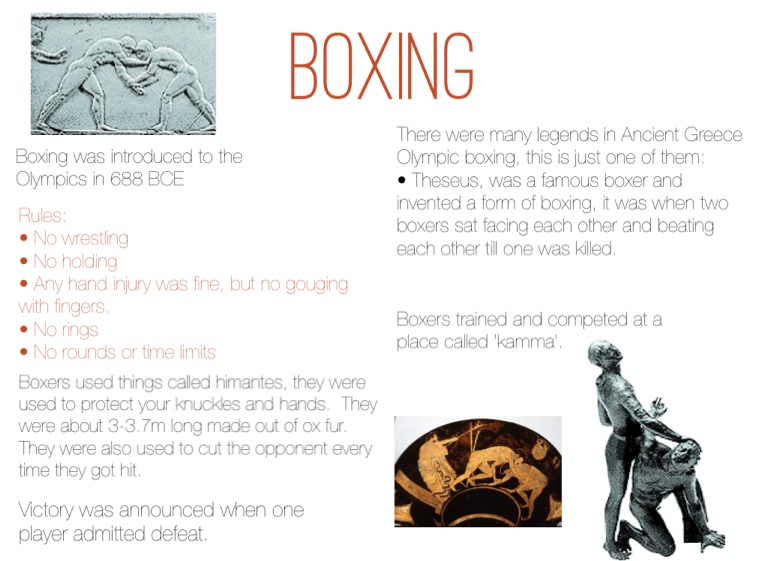 BOXING

Boxing was introduced to the Olympics in 688 BCE

Rules:
• No wrestling
• No holding
• Any hand injury was fine, but no gouging with fingers.
• No rings
• No rounds or time limits

Boxers used things called himantes, they were used to protect your knuckles and hands. They were about 3-3.7m long made out of ox fur. They were also used to cut the opponent every time they got hit.

Victory was announced when one player admitted defeat.

There were many legends in Ancient Greece Olympic boxing, this is just one of them:
• Theseus, was a famous boxer and invented a form of boxing, it was when two boxers sat facing each other and beating each other till one was killed.

Boxers trained and competed at a place called 'kamma'.